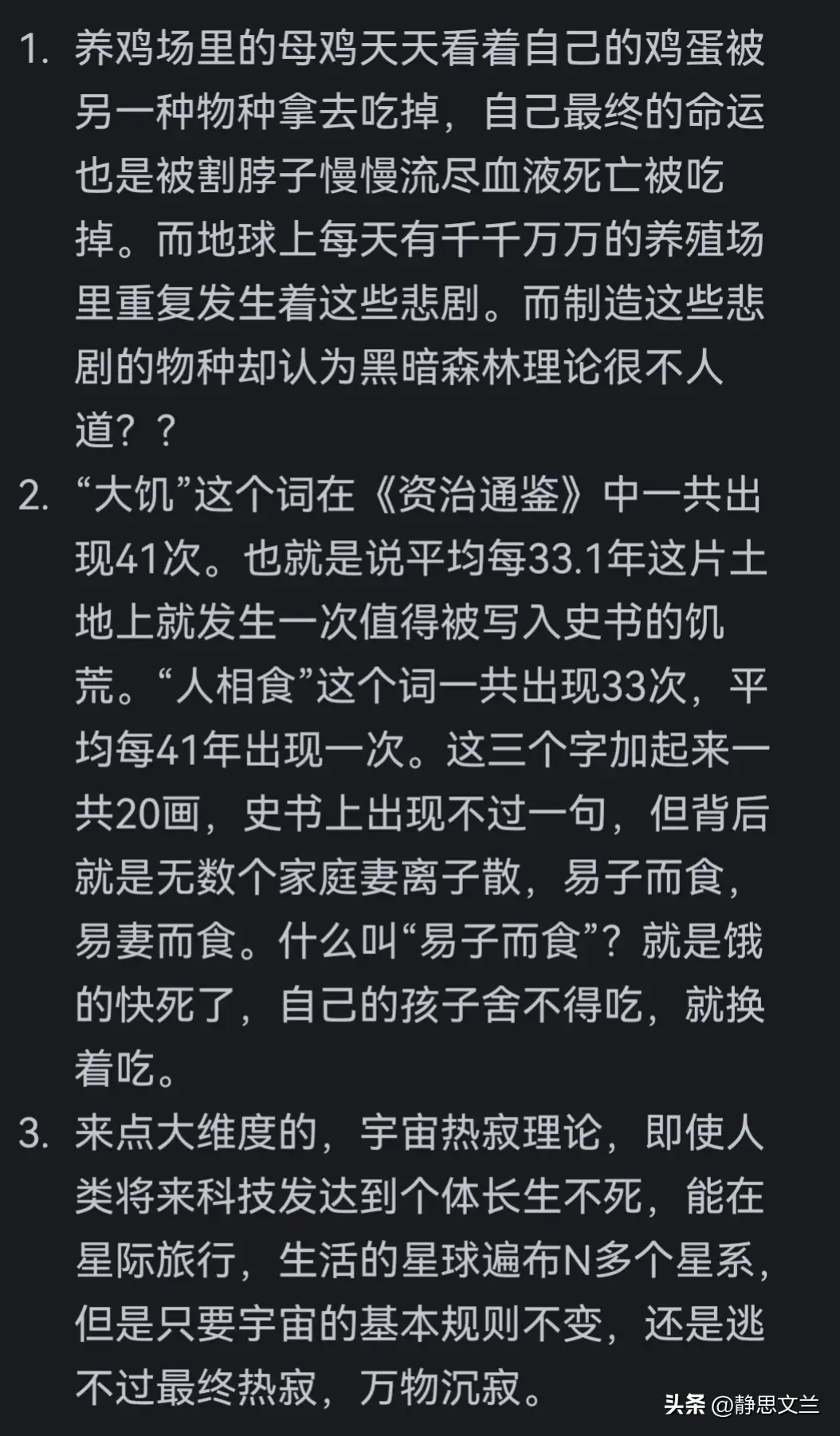 1. 养鸡场里的母鸡天天看着自己的鸡蛋被另一种物种拿去吃掉，自己最终的命运也是被割脖子慢慢流尽血液死亡被吃掉。而地球上每天有千千万万的养殖场里重复发生着这些悲剧。而制造这些悲剧的物种却认为黑暗森林理论很不人道？？

2. “大饥”这个词在《资治通鉴》中一共出现41次。也就是说平均每33.1年这片土地上就发生一次值得被写入史书的饥荒。“人相食”这个词一共出现33次，平均每41年出现一次。这三个字加起来一共20画，史书上出现不过一句，但背后就是无数个家庭妻离子散，易子而食，易妻而食。什么叫“易子而食”？就是饿的快死了，自己的孩子舍不得吃，就换着吃。

3. 来点大维度的，宇宙热寂理论，即使人类将来科技发达到个体长生不死，能在星际旅行，生活的星球遍布N多个星系，但是只要宇宙的基本规则不变，还是逃不过最终热寂，万物沉寂。

头条 @静思文兰